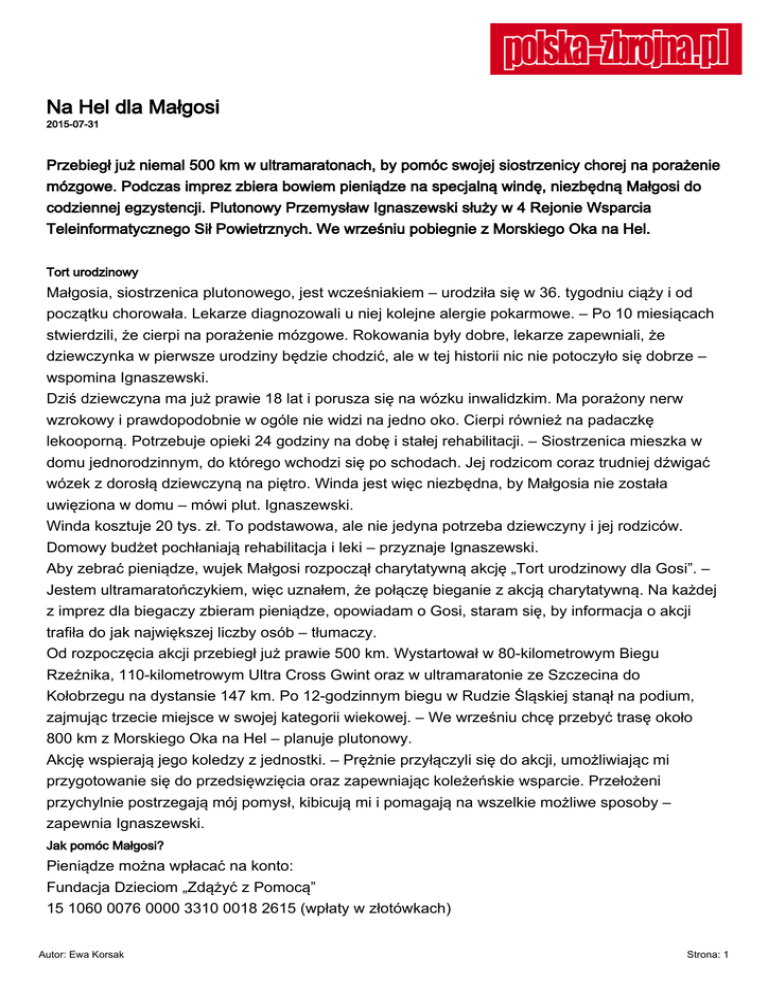 polska-zbrojna.pl

Na Hel dla Małgosi
2015-07-31

Przebiegł już niemal 500 km w ultramaratonach, by pomóc swojej siostrzenicy chorej na porażenie mózgowe. Podczas imprez zbiera bowiem pieniądze na specjalną windę, niezbędną Małgosi do codziennej egzystencji. Plutonowy Przemysław Ignaszewski służy w 4 Rejonie Wsparcia Teleinformatycznego Sił Powietrznych. We wrześniu pobiegnie z Morskiego Oka na Hel.

Tort urodzinowy
Małgosia, siostrzenica plutonowego, jest wcześniakiem – urodziła się w 36. tygodniu ciąży i od początku chorowała. Lekarze diagnozowali u niej kolejne alergie pokarmowe. – Po 10 miesiącach stwierdzili, że cierpi na porażenie mózgowe. Rokowania były dobre, lekarze zapewniali, że dziewczynka w pierwsze urodziny będzie chodzić, ale w tej historii nic nie potoczyło się dobrze – wspomina Ignaszewski.
Dziś dziewczyna ma już prawie 18 lat i porusza się na wózku inwalidzkim. Ma porażony nerw wzrokowy i prawdopodobnie w ogóle nie widzi na jedno oko. Cierpi również na padaczkę lekooporną. Potrzebuje opieki 24 godziny na dobę i stałej rehabilitacji. – Siostrzenica mieszka w domu jednorodzinnym, do którego wchodzi się po schodach. Jej rodzicom coraz trudniej dźwigać wózek z dorosłą dziewczyną na piętro. Winda jest więc niezbędna, by Małgosia nie została uwięziona w domu – mówi plut. Ignaszewski.
Winda kosztuje 20 tys. zł. To podstawowa, ale nie jedyna potrzeba dziewczyny i jej rodziców. Domowy budżet pochłaniają rehabilitacja i leki – przyznaje Ignaszewski.
Aby zebrać pieniądze, wujek Małgosi rozpoczął charytatywną akcję „Tort urodzinowy dla Gosi”. – Jestem ultramaratończykiem, więc uznałem, że połączę bieganie z akcją charytatywną. Na każdej z imprez dla biegaczy zbieram pieniądze, opowiadam o Gosi, staram się, by informacja o akcji trafiła do jak największej liczby osób – tłumaczy.
Od rozpoczęcia akcji przebiegł już prawie 500 km. Wystartował w 80-kilometrowym Biegu Rzeźnika, 110-kilometrowym Ultra Cross Gwint oraz w ultramaratonie ze Szczecina do Kołobrzegu na dystansie 147 km. Po 12-godzinnym biegu w Rudzie Śląskiej stanął na podium, zajmując trzecie miejsce w swojej kategorii wiekowej. – We wrześniu chcę przebyć trasę około 800 km z Morskiego Oka na Hel – planuje plutonowy.
Akcję wspierają jego koledzy z jednostki. – Prężnie przyłączyli się do akcji, umożliwiając mi przygotowanie się do przedsięwzięcia oraz zapewniając koleżeńskie wsparcie. Przełożeni przychylnie postrzegają mój pomysł, kibicują mi i pomagają na wszelkie możliwe sposoby – zapewnia Ignaszewski.
Jak pomóc Małgosi?
Pieniądze można wpłacać na konto:
Fundacja Dzieciom „Zdążyć z Pomocą”
15 1060 0076 0000 3310 0018 2615 (wpłaty w złotówkach)

Autor: Ewa Korsak
Strona: 1